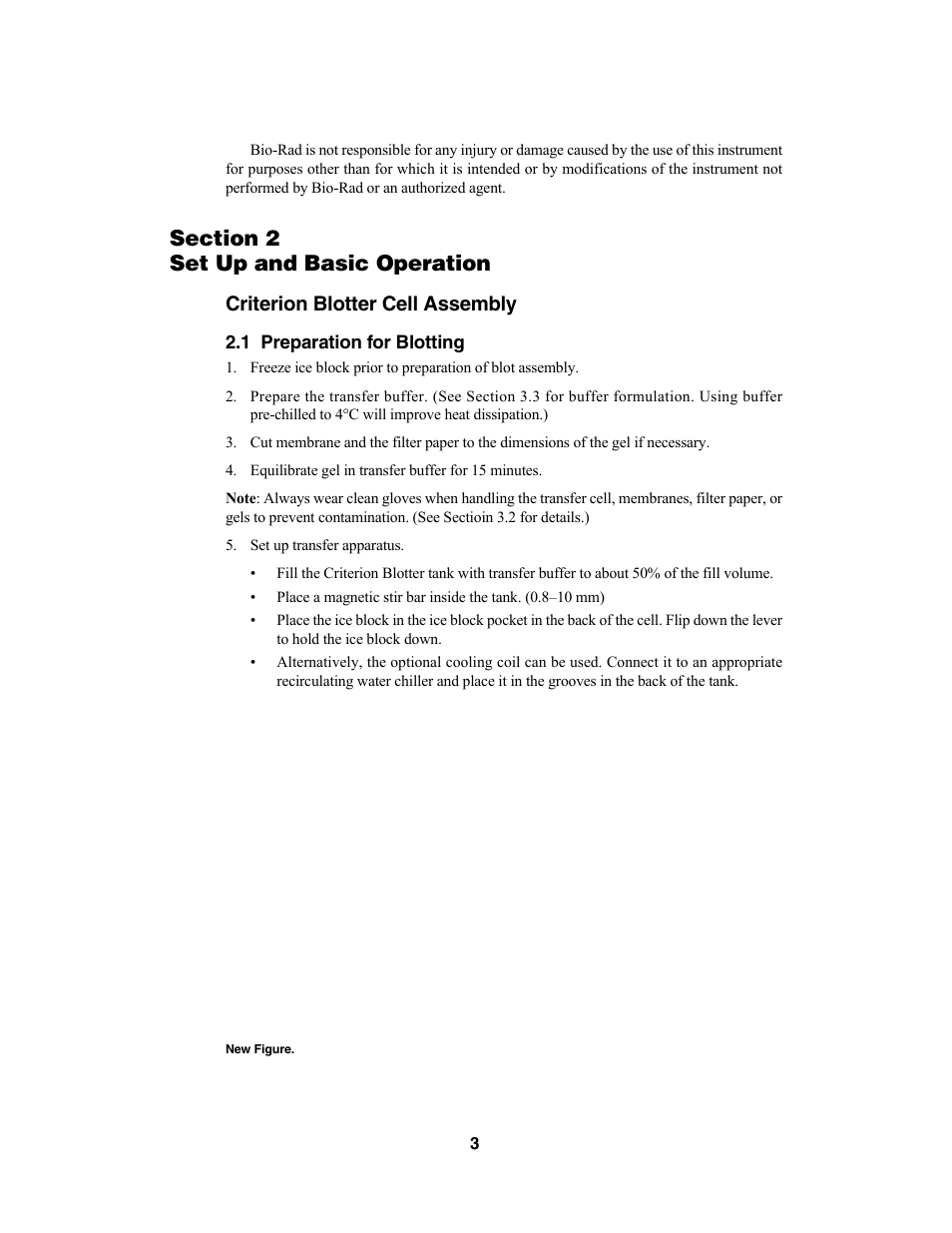 Bio-Rad is not responsible for any injury or damage caused by the use of this instrument for purposes other than for which it is intended or by modifications of the instrument not performed by Bio-Rad or an authorized agent.

Section 2
Set Up and Basic Operation

Criterion Blotter Cell Assembly

2.1 Preparation for Blotting

1. Freeze ice block prior to preparation of blot assembly.

2. Prepare the transfer buffer. (See Section 3.3 for buffer formulation. Using buffer pre-chilled to 4°C will improve heat dissipation.)

3. Cut membrane and the filter paper to the dimensions of the gel if necessary.

4. Equilibrate gel in transfer buffer for 15 minutes.

Note: Always wear clean gloves when handling the transfer cell, membranes, filter paper, or gels to prevent contamination. (See Sectioin 3.2 for details.)

5. Set up transfer apparatus.

• Fill the Criterion Blotter tank with transfer buffer to about 50% of the fill volume.

• Place a magnetic stir bar inside the tank. (0.8–10 mm)

• Place the ice block in the ice block pocket in the back of the cell. Flip down the lever to hold the ice block down.

• Alternatively, the optional cooling coil can be used. Connect it to an appropriate recirculating water chiller and place it in the grooves in the back of the tank.

New Figure.

3